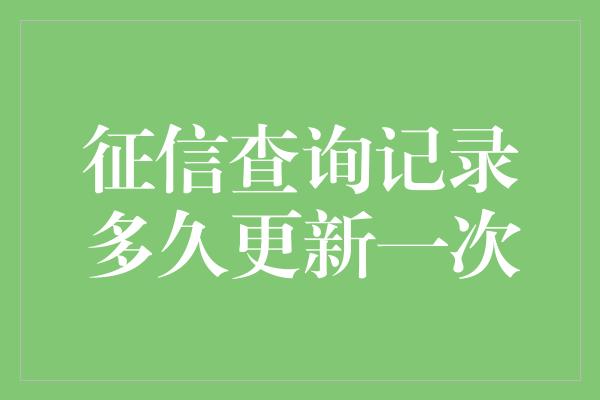 征信查询记录
多久更新一次